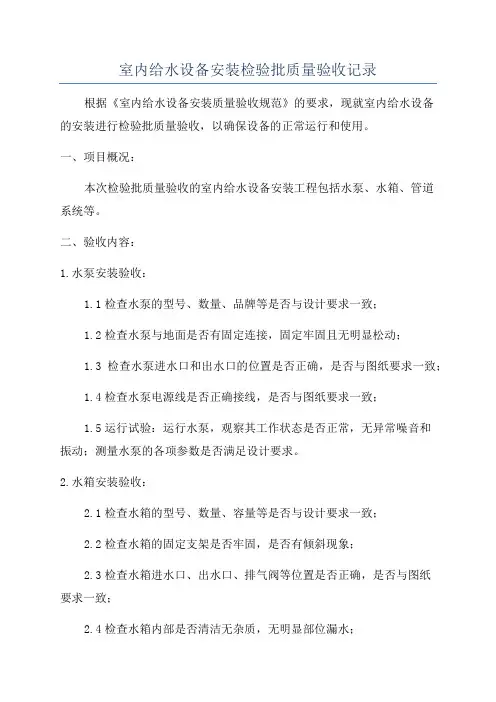 室内给水设备安装检验批质量验收记录

根据《室内给水设备安装质量验收规范》的要求，现就室内给水设备的安装进行检验批质量验收，以确保设备的正常运行和使用。

一、项目概况：

本次检验批质量验收的室内给水设备安装工程包括水泵、水箱、管道系统等。

二、验收内容：

1.水泵安装验收：

1.1 检查水泵的型号、数量、品牌等是否与设计要求一致；

1.2 检查水泵与地面是否有固定连接，固定牢固且无明显松动；

1.3 检查水泵进水口和出水口的位置是否正确，是否与图纸要求一致；

1.4 检查水泵电源线是否正确接线，是否与图纸要求一致；

1.5 运行试验：运行水泵，观察其工作状态是否正常，无异常噪音和振动；测量水泵的各项参数是否满足设计要求。

2.水箱安装验收：

2.1 检查水箱的型号、数量、容量等是否与设计要求一致；

2.2 检查水箱的固定支架是否牢固，是否有倾斜现象；

2.3 检查水箱进水口、出水口、排气阀等位置是否正确，是否与图纸要求一致；

2.4 检查水箱内部是否清洁无杂质，无明显部位漏水；